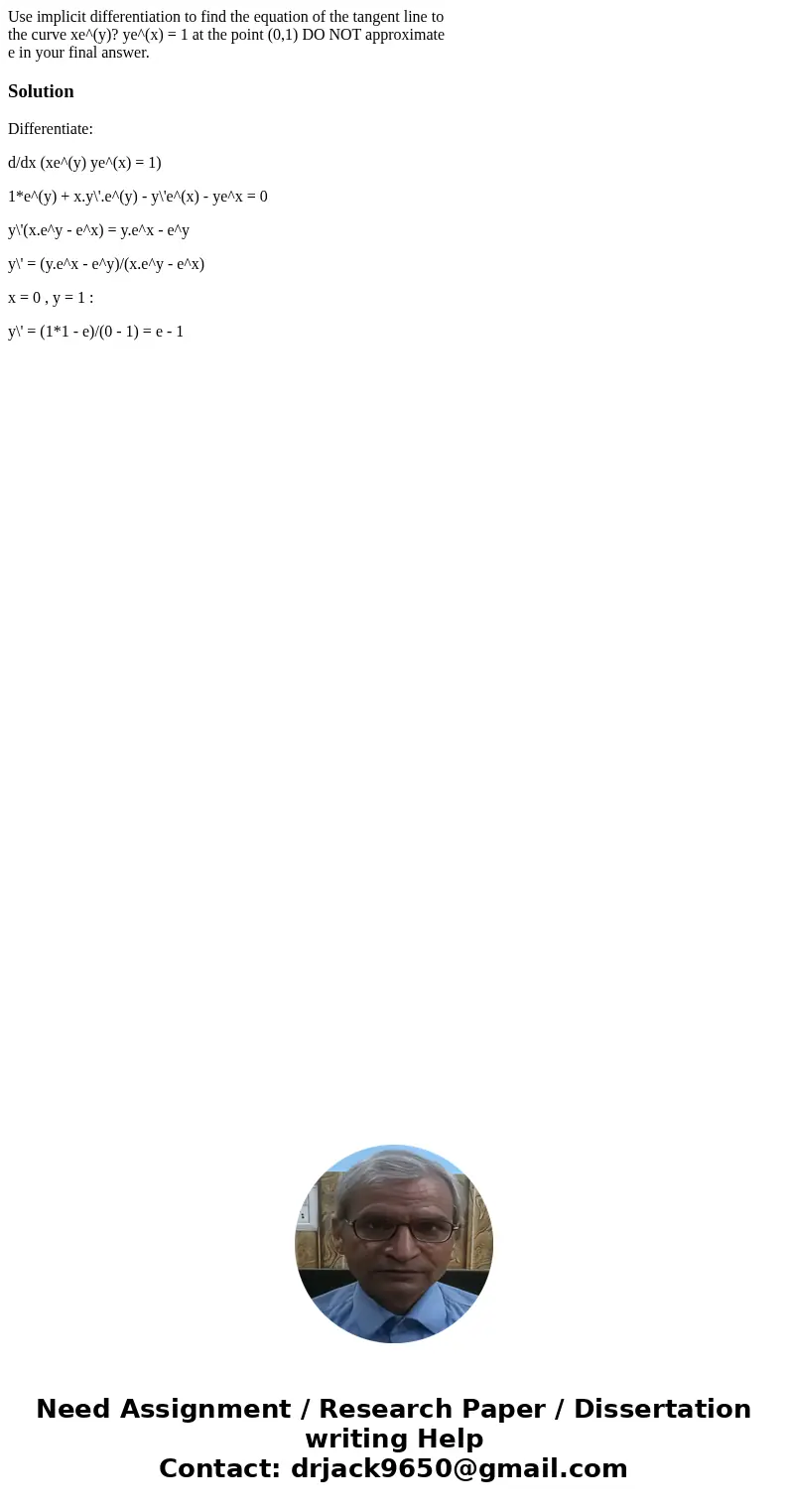 Use implicit differentiation to find the equation of the tangent line to the curve xe^(y)? ye^(x) = 1 at the point (0,1) DO NOT approximate e in your final answer.

Solution

Differentiate:

d/dx (xe^(y) ye^(x) = 1)

1*e^(y) + x.y\'.e^(y) - y\'e^(x) - ye^x = 0

y\'(x.e^y - e^x) = y.e^x - e^y

y\' = (y.e^x - e^y)/(x.e^y - e^x)

x = 0 , y = 1 :

y\' = (1*1 - e)/(0 - 1) = e - 1

Need Assignment / Research Paper / Dissertation writing Help
Contact: drjack9650@gmail.com